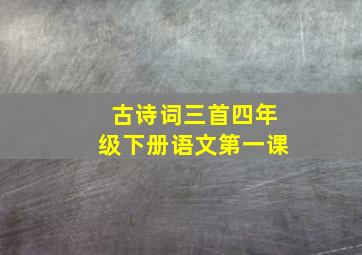 古诗词三首四年级下册语文第一课